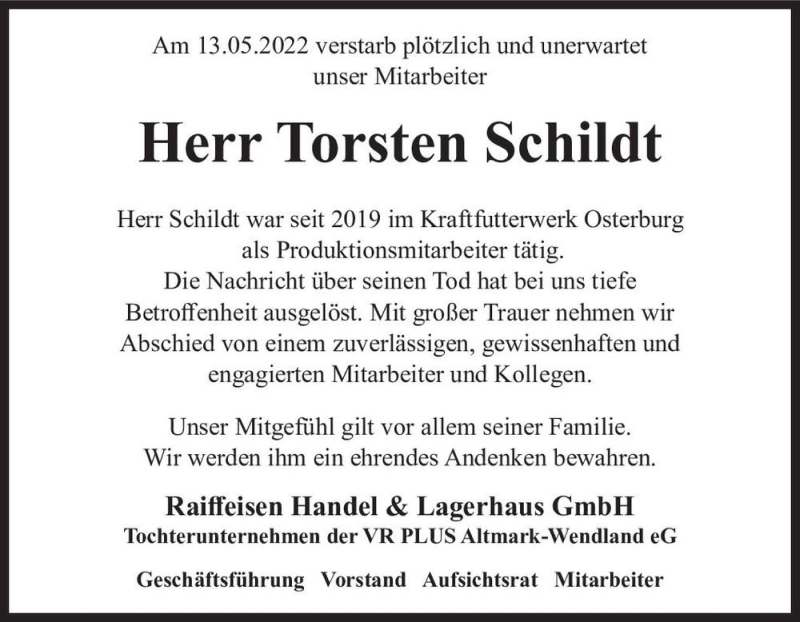 Am 13.05.2022 verstarb plötzlich und unerwartet unser Mitarbeiter

Herr Torsten Schildt

Herr Schildt war seit 2019 im Kraftfutterwerk Osterburg als Produktionsmitarbeiter tätig. Die Nachricht über seinen Tod hat bei uns tiefe Betroffenheit ausgelöst. Mit großer Trauer nehmen wir Abschied von einem zuverlässigen, gewissenhaften und engagierten Mitarbeiter und Kollegen.

Unser Mitgefühl gilt vor allem seiner Familie. Wir werden ihm ein ehrendes Andenken bewahren.

Raiffeisen Handel & Lagerhaus GmbH
Tochterunternehmen der VR PLUS Altmark-Wendland eG

Geschäftsführung Vorstand Aufsichtsrat Mitarbeiter